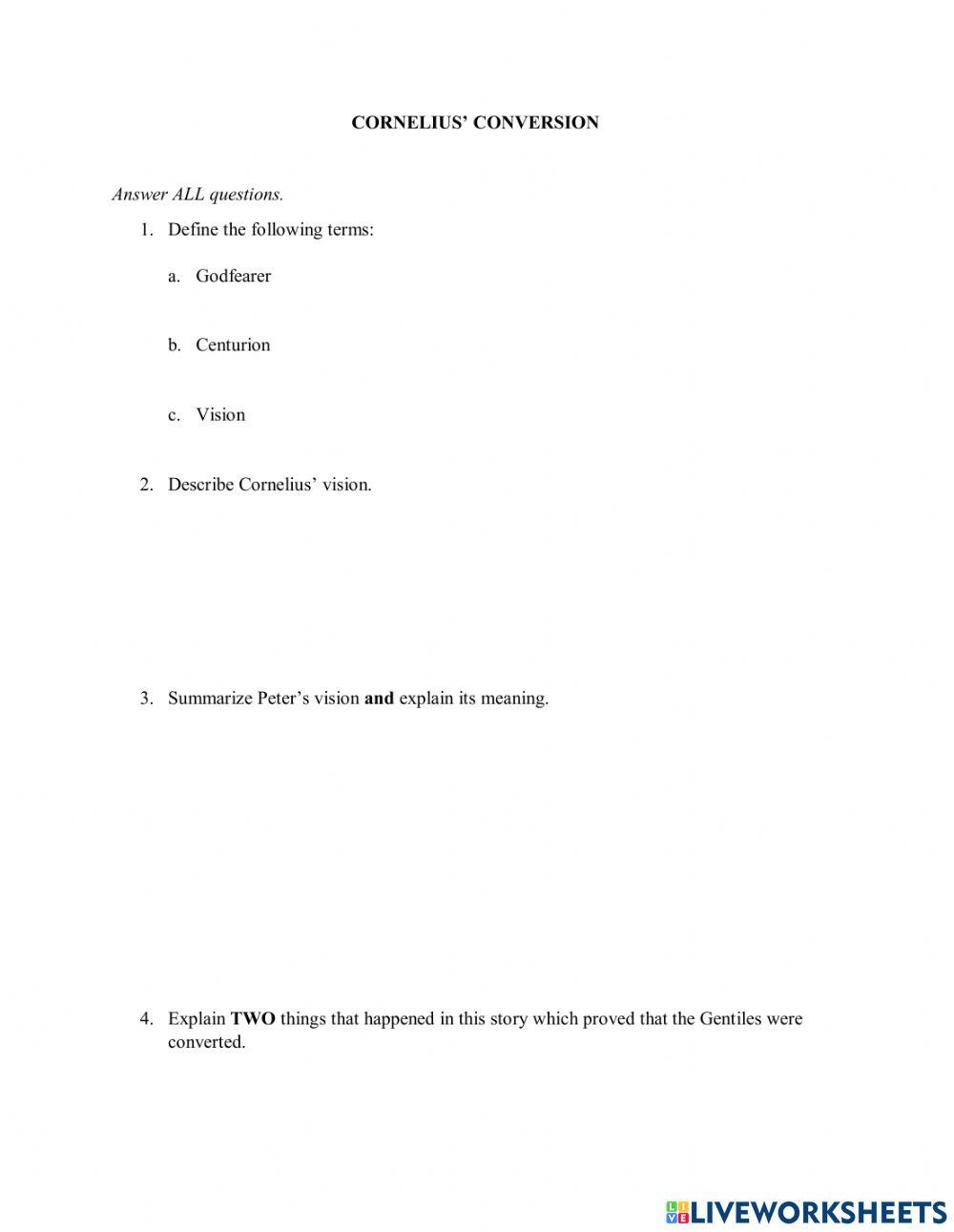 CORNELIUS' CONVERSION

Answer ALL questions.

1. Define the following terms:

a. Godfearer

b. Centurion

c. Vision

2. Describe Cornelius' vision.

3. Summarize Peter's vision and explain its meaning.

4. Explain TWO things that happened in this story which proved that the Gentiles were converted.

LIVEWORKSHEETS